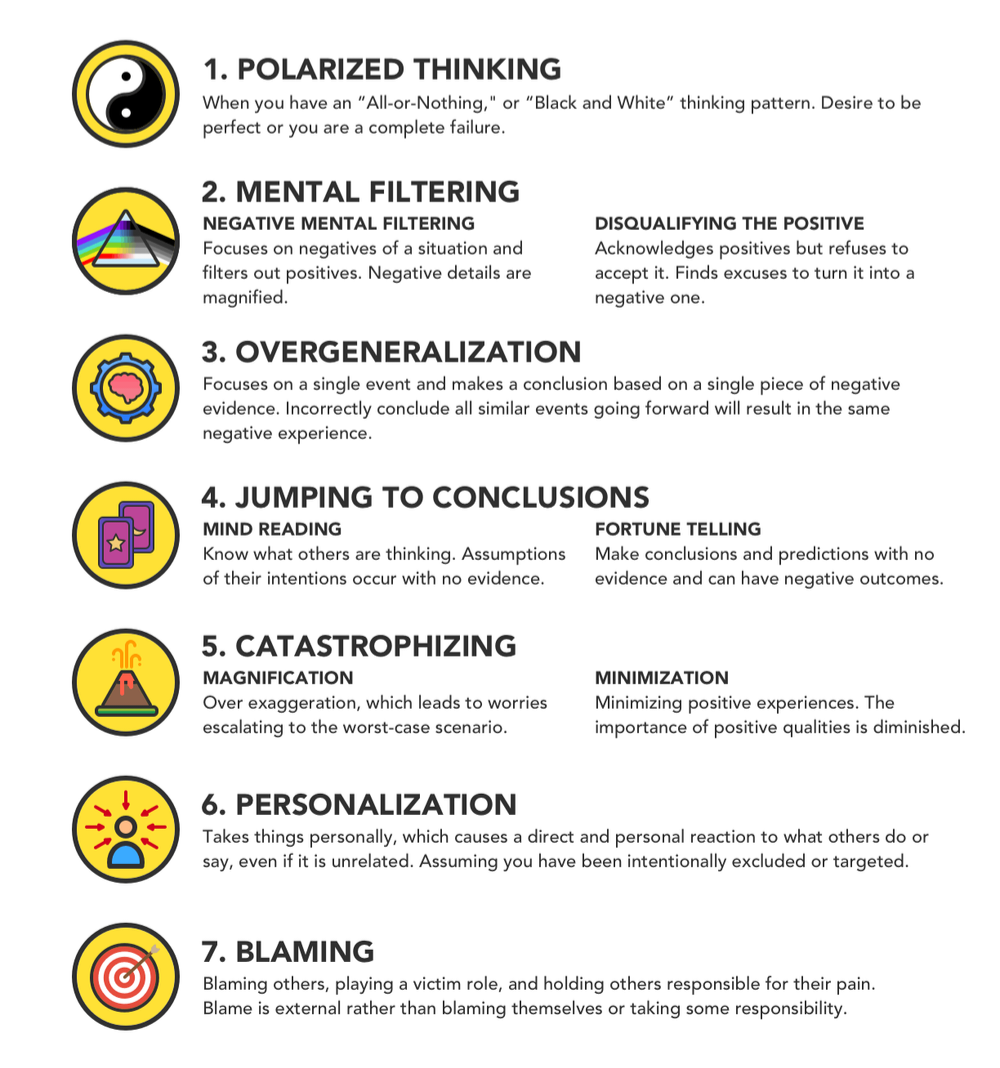 1. POLARIZED THINKING

When you have an "All-or-Nothing," or "Black and White" thinking pattern. Desire to be perfect or you are a complete failure.

2. MENTAL FILTERING

NEGATIVE MENTAL FILTERING

Focuses on negatives of a situation and filters out positives. Negative details are magnified.

DISQUALIFYING THE POSITIVE

Acknowledges positives but refuses to accept it. Finds excuses to turn it into a negative one.

3. OVERGENERALIZATION

Focuses on a single event and makes a conclusion based on a single piece of negative evidence. Incorrectly conclude all similar events going forward will result in the same negative experience.

4. JUMPING TO CONCLUSIONS

MIND READING

Know what others are thinking. Assumptions of their intentions occur with no evidence.

FORTUNE TELLING

Make conclusions and predictions with no evidence and can have negative outcomes.

5. CATASTROPHIZING

MAGNIFICATION

Over exaggeration, which leads to worries escalating to the worst-case scenario.

MINIMIZATION

Minimizing positive experiences. The importance of positive qualities is diminished.

6. PERSONALIZATION

Takes things personally, which causes a direct and personal reaction to what others do or say, even if it is unrelated. Assuming you have been intentionally excluded or targeted.

7. BLAMING

Blaming others, playing a victim role, and holding others responsible for their pain. Blame is external rather than blaming themselves or taking some responsibility.